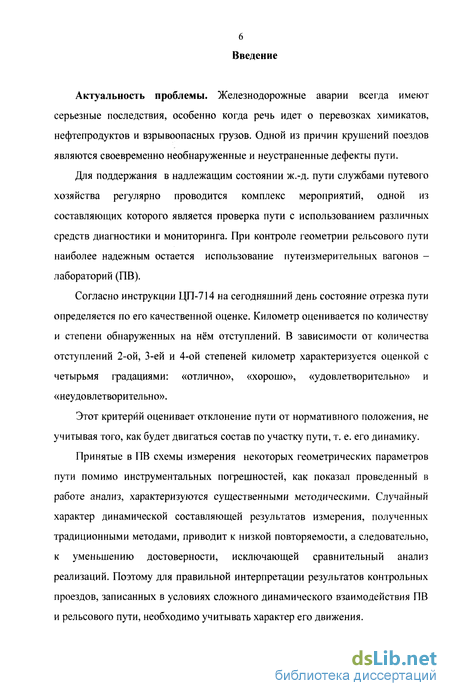 6

Введение

Актуальность проблемы. Железнодорожные аварии всегда имеют серьезные последствия, особенно когда речь идет о перевозках химикатов, нефтепродуктов и взрывоопасных грузов. Одной из причин крушений поездов являются своевременно необнаруженные и неустраненные дефекты пути.

Для поддержания в надлежащем состоянии ж.-д. пути службами путевого хозяйства регулярно проводится комплекс мероприятий, одной из составляющих которого является проверка пути с использованием различных средств диагностики и мониторинга. При контроле геометрии рельсового пути наиболее надежным остается использование путеизмерительных вагонов – лабораторий (ПВ).

Согласно инструкции ЦП-714 на сегодняшний день состояние отрезка пути определяется по его качественной оценке. Километр оценивается по количеству и степени обнаруженных на нём отступлений. В зависимости от количества отступлений 2-ой, 3-ей и 4-ой степеней километр характеризуется оценкой с четырьмя градациями: «отлично», «хорошо», «удовлетворительно» и «неудовлетворительно».

Этот критерий оценивает отклонение пути от нормативного положения, не учитывая того, как будет двигаться состав по участку пути, т. е. его динамику.

Принятые в ПВ схемы измерения некоторых геометрических параметров пути помимо инструментальных погрешностей, как показал проведенный в работе анализ, характеризуются существенными методическими. Случайный характер динамической составляющей результатов измерения, полученных традиционными методами, приводит к низкой повторяемости, а следовательно, к уменьшению достоверности, исключающей сравнительный анализ реализаций. Поэтому для правильной интерпретации результатов контрольных проездов, записанных в условиях сложного динамического взаимодействия ПВ и рельсового пути, необходимо учитывать характер его движения.

dsLib.net
библиотека диссертаций